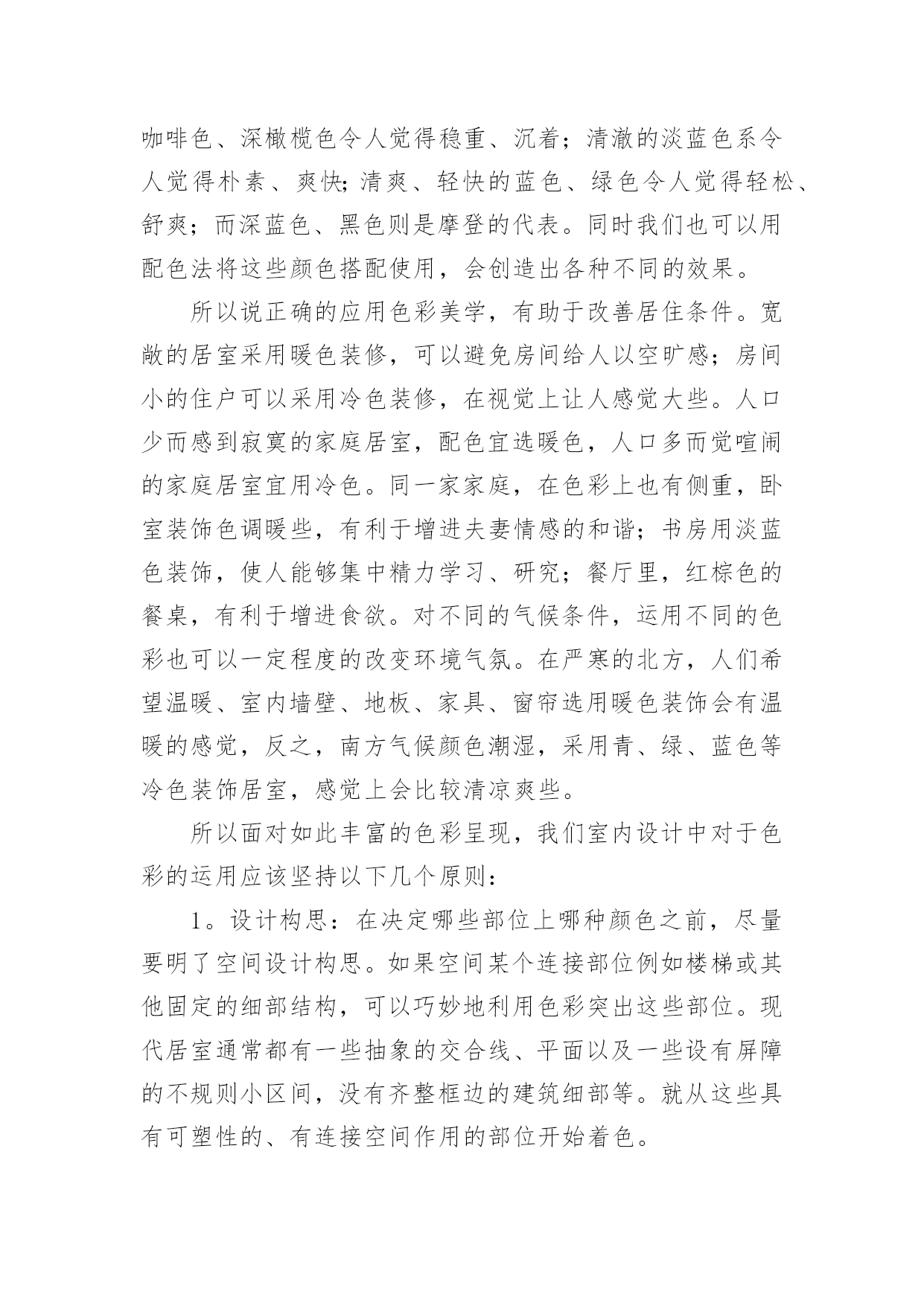 咖啡色、深橄榄色令人觉得稳重、沉着；清澈的淡蓝色系令人觉得朴素、爽快;清爽、轻快的蓝色、绿色令人觉得轻松、舒爽；而深蓝色、黑色则是摩登的代表。同时我们也可以用配色法将这些颜色搭配使用，会创造出各种不同的效果。

所以说正确的应用色彩美学，有助于改善居住条件。宽敞的居室采用暖色装修，可以避免房间给人以空旷感；房间小的住户可以采用冷色装修，在视觉上让人感觉大些。人口少而感到寂寞的家庭居室，配色宜选暖色，人口多而觉喧闹的家庭居室宜用冷色。同一家家庭，在色彩上也有侧重，卧室装饰色调暖些，有利于增进夫妻情感的和谐；书房用淡蓝色装饰，使人能够集中精力学习、研究；餐厅里，红棕色的餐桌，有利于增进食欲。对不同的气候条件，运用不同的色彩也可以一定程度的改变环境气氛。在严寒的北方，人们希望温暖、室内墙壁、地板、家具、窗帘选用暖色装饰会有温暖的感觉，反之，南方气候颜色潮湿，采用青、绿、蓝色等冷色装饰居室，感觉上会比较清凉爽些。

所以面对如此丰富的色彩呈现，我们室内设计中对于色彩的运用应该坚持以下几个原则：

1。设计构思：在决定哪些部位上哪种颜色之前，尽量要明了空间设计构思。如果空间某个连接部位例如楼梯或其他固定的细部结构，可以巧妙地利用色彩突出这些部位。现代居室通常都有一些抽象的交合线、平面以及一些设有屏障的不规则小区间，没有齐整框边的建筑细部等。就从这些具有可塑性的、有连接空间作用的部位开始着色。